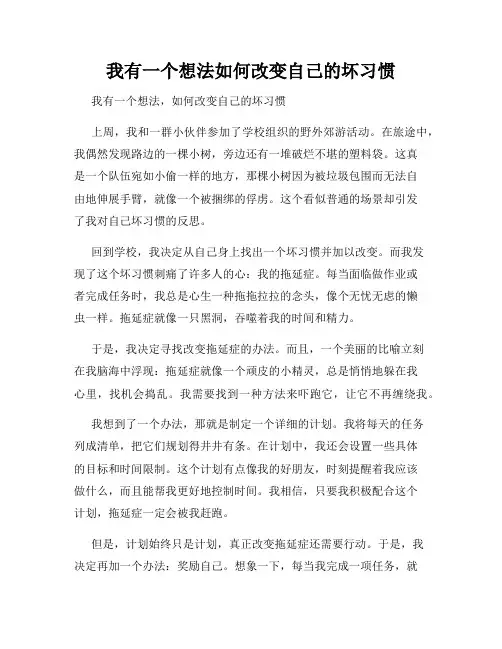 我有一个想法如何改变自己的坏习惯

我有一个想法，如何改变自己的坏习惯

上周，我和一群小伙伴参加了学校组织的野外郊游活动。在旅途中，我偶然发现路边的一棵小树，旁边还有一堆破烂不堪的塑料袋。这真是一个队伍宛如小偷一样的地方，那棵小树因为被垃圾包围而无法自由地伸展手臂，就像一个被捆绑的俘虏。这个看似普通的场景却引发了我对自己坏习惯的反思。

回到学校，我决定从自己身上找出一个坏习惯并加以改变。而我发现了这个坏习惯刺痛了许多人的心：我的拖延症。每当面临做作业或者完成任务时，我总是心生一种拖拖拉拉的念头，像个无忧无虑的懒虫一样。拖延症就像一只黑洞，吞噬着我的时间和精力。

于是，我决定寻找改变拖延症的办法。而且，一个美丽的比喻立刻在我脑海中浮现：拖延症就像一个顽皮的小精灵，总是悄悄地躲在我心里，找机会捣乱。我需要找到一种方法来吓跑它，让它不再缠绕我。

我想到了一个办法，那就是制定一个详细的计划。我将每天的任务列成清单，把它们规划得井井有条。在计划中，我还会设置一些具体的目标和时间限制。这个计划有点像我的好朋友，时刻提醒着我应该做什么，而且能帮我更好地控制时间。我相信，只要我积极配合这个计划，拖延症一定会被我赶跑。

但是，计划始终只是计划，真正改变拖延症还需要行动。于是，我决定再加一个办法：奖励自己。想象一下，每当我完成一项任务，就